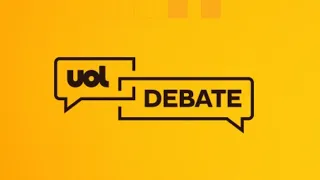 uol

DEBATE